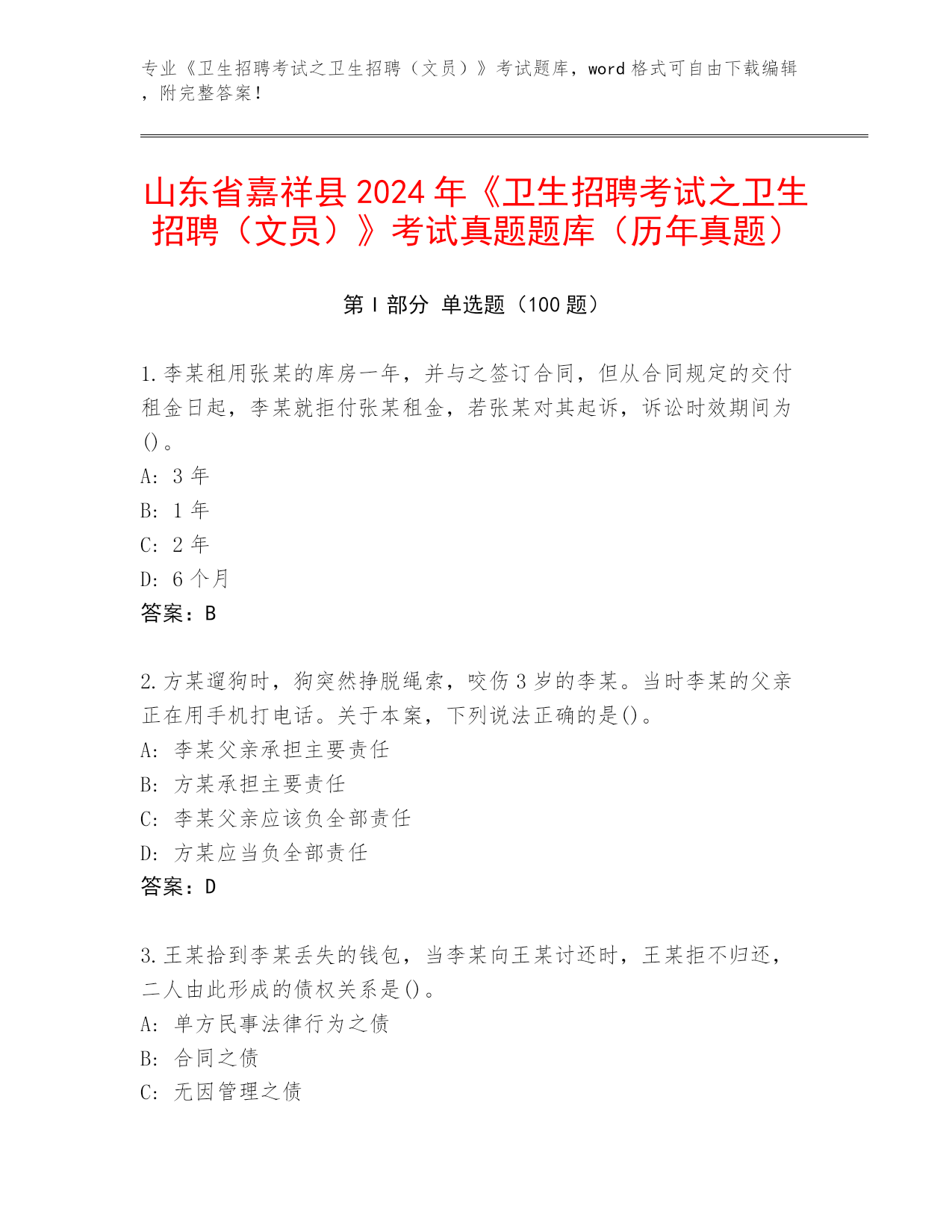 专业《卫生招聘考试之卫生招聘（文员）》考试题库，word 格式可自由下载编辑，附完整答案！

山东省嘉祥县 2024 年《卫生招聘考试之卫生招聘（文员）》考试真题题库（历年真题）

第 I 部分 单选题（100 题）

1.李某租用张某的库房一年，并与之签订合同，但从合同规定的交付租金日起，李某就拒付张某租金，若张某对其起诉，诉讼时效期间为()。
A: 3 年
B: 1 年
C: 2 年
D: 6 个月
答案：B

2.方某遛狗时，狗突然挣脱绳索，咬伤 3 岁的李某。当时李某的父亲正在用手机打电话。关于本案，下列说法正确的是()。
A: 李某父亲承担主要责任
B: 方某承担主要责任
C: 李某父亲应该负全部责任
D: 方某应当负全部责任
答案：D

3.王某拾到李某丢失的钱包，当李某向王某讨还时，王某拒不归还，二人由此形成的债权关系是()。
A: 单方民事法律行为之债
B: 合同之债
C: 无因管理之债